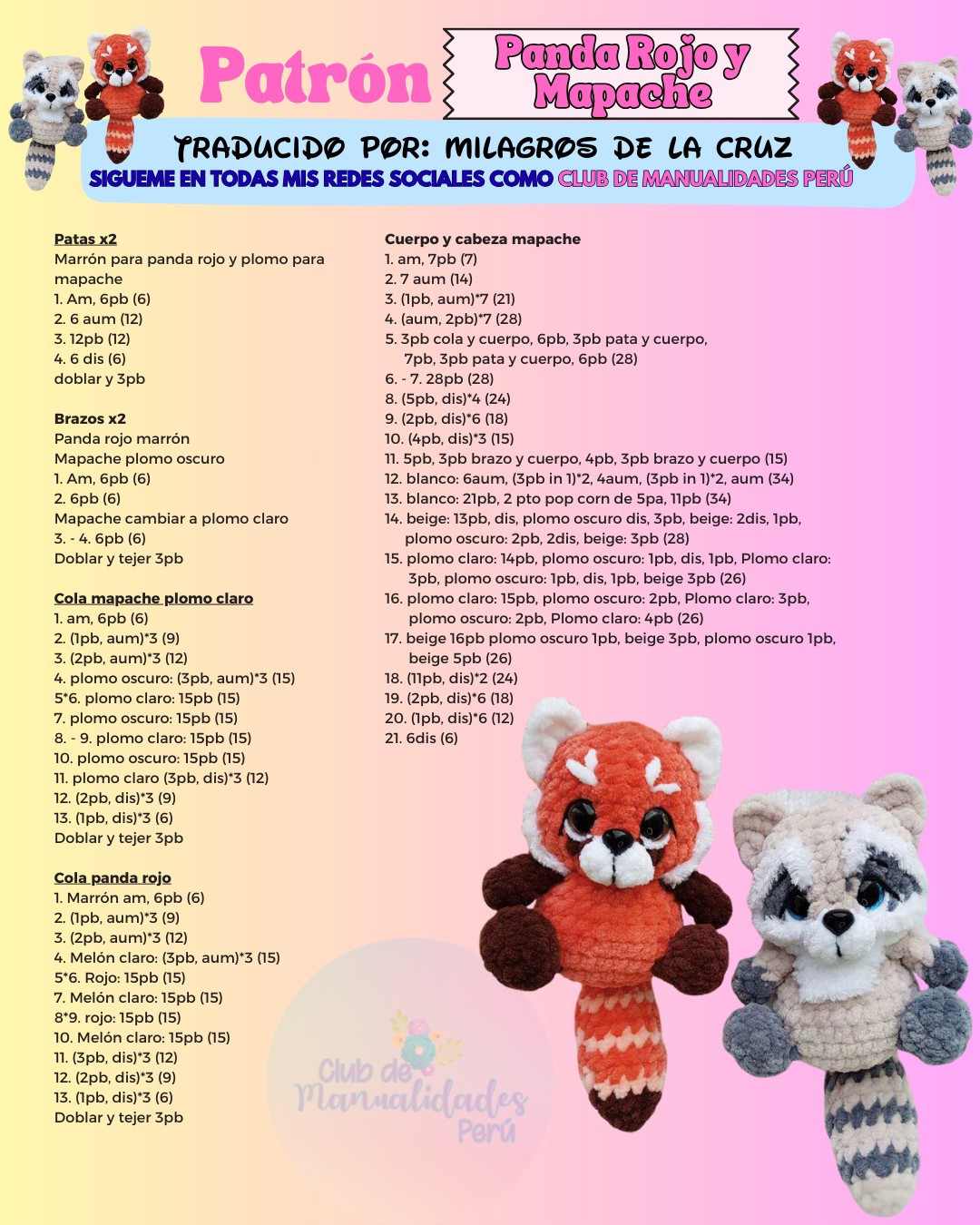 Patrón

Panda Rojo y Mapache

TRADUCIDO POR: MILAGROS DE LA CRUZ

SIGUEME EN TODAS MIS REDES SOCIALES COMO CLUB DE MANUALIDADES PERÚ

Patas x2
Marrón para panda rojo y plomo para mapache
1. Am, 6pb (6)
2. 6 aum (12)
3. 12pb (12)
4. 6 dis (6)
doblar y 3pb

Brazos x2
Panda rojo marrón
Mapache plomo oscuro
1. Am, 6pb (6)
2. 6pb (6)
Mapache cambiar a plomo claro
3. - 4. 6pb (6)
Doblar y tejer 3pb

Cola mapache plomo claro
1. am, 6pb (6)
2. (1pb, aum)*3 (9)
3. (2pb, aum)*3 (12)
4. plomo oscuro: (3pb, aum)*3 (15)
5*6. plomo claro: 15pb (15)
7. plomo oscuro: 15pb (15)
8. - 9. plomo claro: 15pb (15)
10. plomo oscuro: 15pb (15)
11. plomo claro (3pb, dis)*3 (12)
12. (2pb, dis)*3 (9)
13. (1pb, dis)*3 (6)
Doblar y tejer 3pb

Cola panda rojo
1. Marrón am, 6pb (6)
2. (1pb, aum)*3 (9)
3. (2pb, aum)*3 (12)
4. Melón claro: (3pb, aum)*3 (15)
5*6. Rojo: 15pb (15)
7. Melón claro: 15pb (15)
8*9. rojo: 15pb (15)
10. Melón claro: 15pb (15)
11. (3pb, dis)*3 (12)
12. (2pb, dis)*3 (9)
13. (1pb, dis)*3 (6)
Doblar y tejer 3pb

Cuerpo y cabeza mapache
1. am, 7pb (7)
2. 7 aum (14)
3. (1pb, aum)*7 (21)
4. (aum, 2pb)*7 (28)
5. 3pb cola y cuerpo, 6pb, 3pb pata y cuerpo, 7pb, 3pb pata y cuerpo, 6pb (28)
6. - 7. 28pb (28)
8. (5pb, dis)*4 (24)
9. (2pb, dis)*6 (18)
10. (4pb, dis)*3 (15)
11. 5pb, 3pb brazo y cuerpo, 4pb, 3pb brazo y cuerpo (15)
12. blanco: 6aum, (3pb in 1)*2, 4aum, (3pb in 1)*2, aum (34)
13. blanco: 21pb, 2 pto pop corn de 5pa, 11pb (34)
14. beige: 13pb, dis, plomo oscuro dis, 3pb, beige: 2dis, 1pb, plomo oscuro: 2pb, 2dis, beige: 3pb (28)
15. plomo claro: 14pb, plomo oscuro: 1pb, dis, 1pb, Plomo claro: 3pb, plomo oscuro: 1pb, dis, 1pb, beige 3pb (26)
16. plomo claro: 15pb, plomo oscuro: 2pb, Plomo claro: 3pb, plomo oscuro: 2pb, Plomo claro: 4pb (26)
17. beige 16pb plomo oscuro 1pb, beige 3pb, plomo oscuro 1pb, beige 5pb (26)
18. (11pb, dis)*2 (24)
19. (2pb, dis)*6 (18)
20. (1pb, dis)*6 (12)
21. 6dis (6)

Club de Manualidades Perú